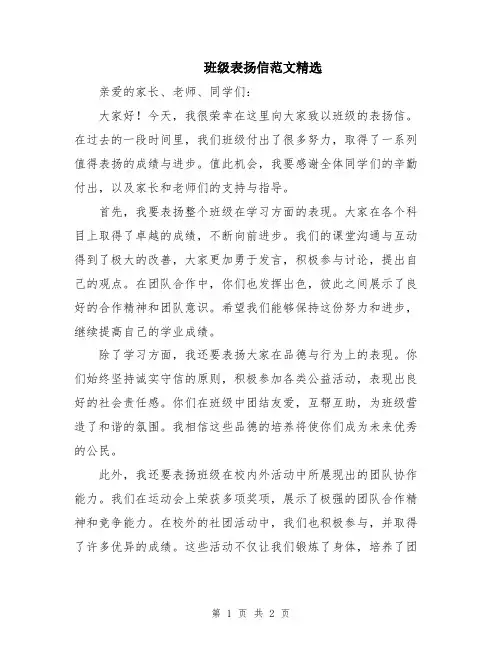 班级表扬信范文精选

亲爱的家长、老师、同学们：

大家好！今天，我很荣幸在这里向大家致以班级的表扬信。在过去的一段时间里，我们班级付出了很多努力，取得了一系列值得表扬的成绩与进步。值此机会，我要感谢全体同学们的辛勤付出，以及家长和老师们的支持与指导。

首先，我要表扬整个班级在学习方面的表现。大家在各个科目上取得了卓越的成绩，不断向前进步。我们的课堂沟通与互动得到了极大的改善，大家更加勇于发言，积极参与讨论，提出自己的观点。在团队合作中，你们也发挥出色，彼此之间展示了良好的合作精神和团队意识。希望我们能够保持这份努力和进步，继续提高自己的学业成绩。

除了学习方面，我还要表扬大家在品德与行为上的表现。你们始终坚持诚实守信的原则，积极参加各类公益活动，表现出良好的社会责任感。你们在班级中团结友爱，互帮互助，为班级营造了和谐的氛围。我相信这些品德的培养将使你们成为未来优秀的公民。

此外，我还要表扬班级在校内外活动中所展现出的团队协作能力。我们在运动会上荣获多项奖项，展示了极强的团队合作精神和竞争能力。在校外的社团活动中，我们也积极参与，并取得了许多优异的成绩。这些活动不仅让我们锻炼了身体，培养了团

第 1 页 共 2 页